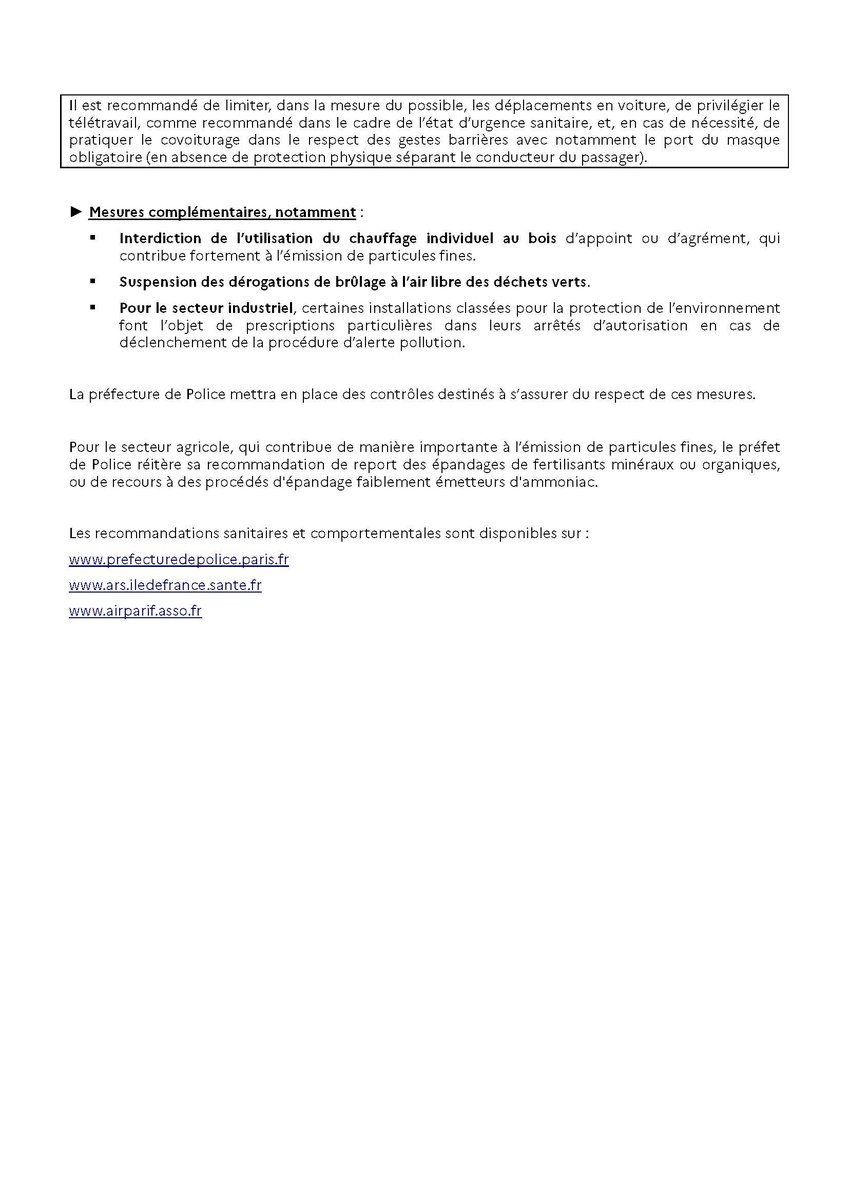 Il est recommandé de limiter, dans la mesure du possible, les déplacements en voiture, de privilégier le télétravail, comme recommandé dans le cadre de l'état d'urgence sanitaire, et, en cas de nécessité, de pratiquer le covoiturage dans le respect des gestes barrières avec notamment le port du masque obligatoire (en absence de protection physique séparant le conducteur du passager).

► Mesures complémentaires, notamment :

▪ Interdiction de l'utilisation du chauffage individuel au bois d'appoint ou d'agrément, qui contribue fortement à l'émission de particules fines.

▪ Suspension des dérogations de brûlage à l'air libre des déchets verts.

▪ Pour le secteur industriel, certaines installations classées pour la protection de l'environnement font l'objet de prescriptions particulières dans leurs arrêtés d'autorisation en cas de déclenchement de la procédure d'alerte pollution.

La préfecture de Police mettra en place des contrôles destinés à s'assurer du respect de ces mesures.

Pour le secteur agricole, qui contribue de manière importante à l'émission de particules fines, le préfet de Police réitère sa recommandation de report des épandages de fertilisants minéraux ou organiques, ou de recours à des procédés d'épandage faiblement émetteurs d'ammoniac.

Les recommandations sanitaires et comportementales sont disponibles sur :

www.prefecturedepolice.paris.fr

www.ars.iledefrance.sante.fr

www.airparif.asso.fr